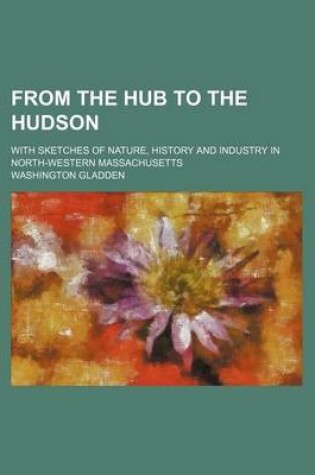 FROM THE HUB TO THE HUDSON

WITH SKETCHES OF NATURE, HISTORY AND INDUSTRY IN NORTH-WESTERN MASSACHUSETTS

WASHINGTON GLADDEN